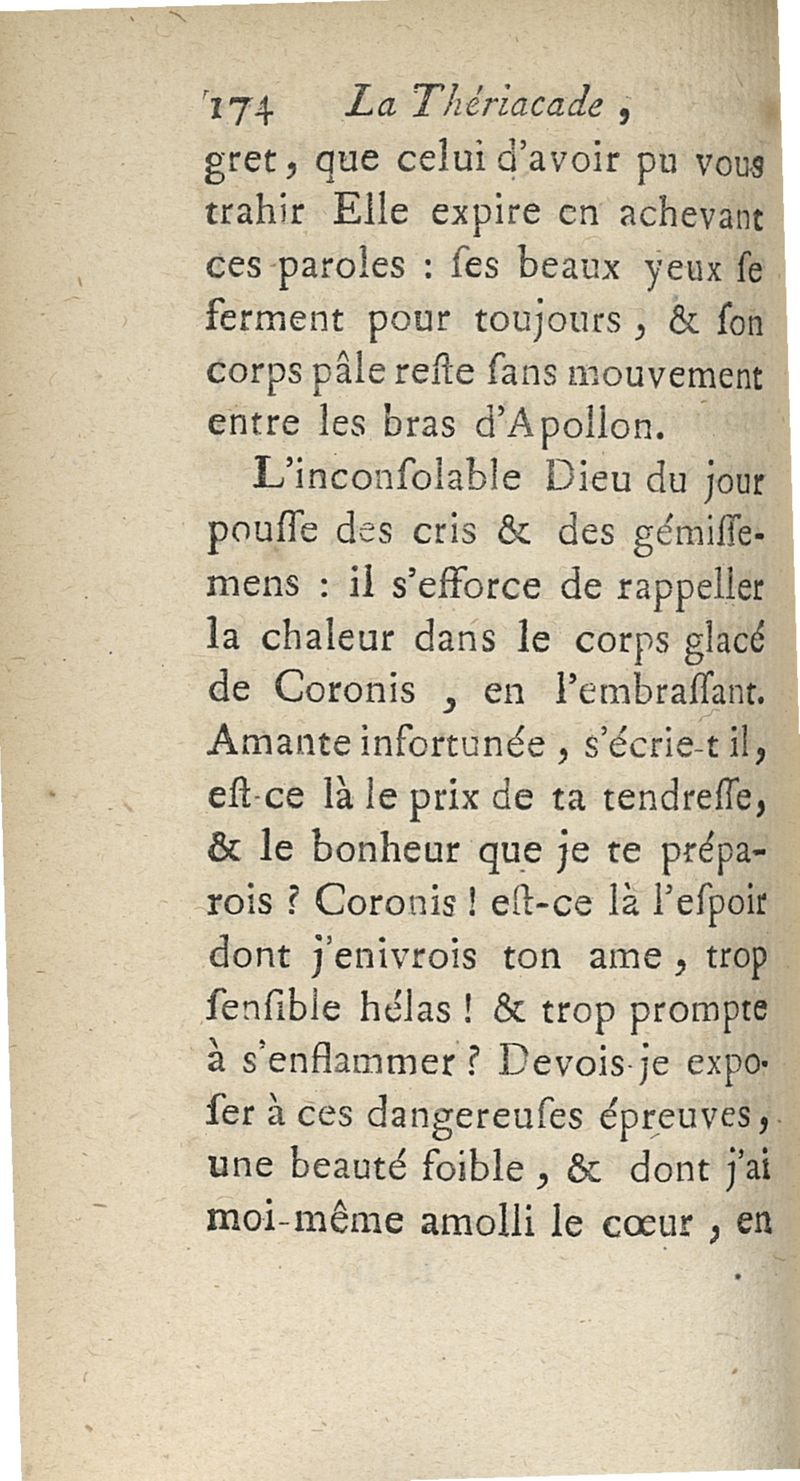 174 La Thériacade,

gret, que celui d'avoir pu vous trahir Elle expire en achevant ces paroles : ſes beaux yeux ſe ferment pour toujours, & ſon corps pâle reſte ſans mouvement entre les bras d'Apollon.

L'inconſolable Dieu du jour pouſſe des cris & des gémiſſemens : il s'efforce de rappeller la chaleur dans le corps glacé de Coronis, en l'embraſſant. Amante infortunée, s'écrie-t il, eſt-ce là le prix de ta tendreſſe, & le bonheur que je te préparois ? Coronis ! eſt-ce là l'eſpoir dont j'enivrois ton ame, trop ſenſible hélas ! & trop prompte à s'enflammer ? Devois-je expoſer à ces dangereuſes épreuves, une beauté foible, & dont j'ai moi-même amolli le cœur, en